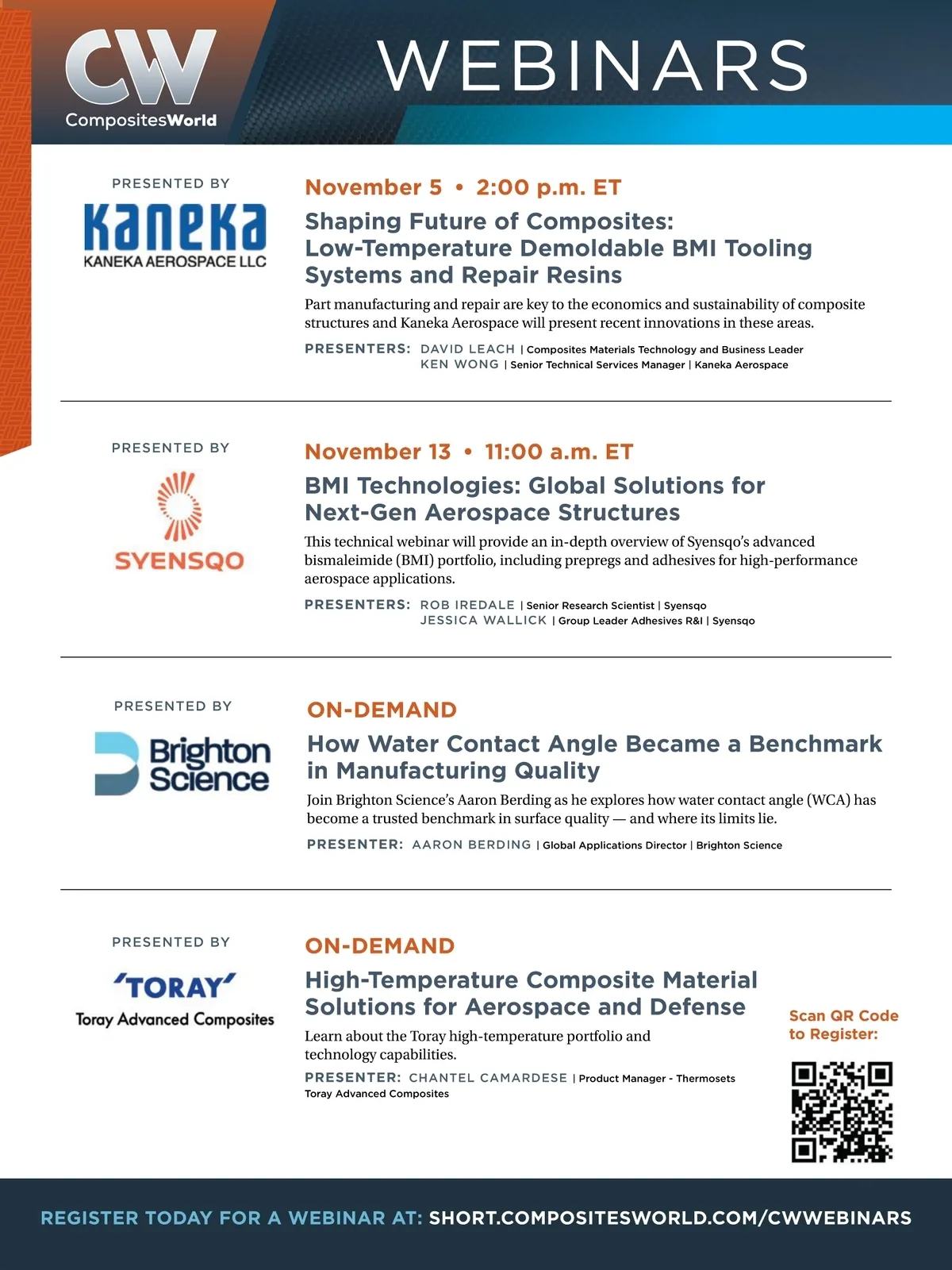 CW CompositesWorld

WEBINARS

PRESENTED BY

Kaneka
KANEKA AEROSPACE LLC

November 5 • 2:00 p.m. ET

Shaping Future of Composites: Low-Temperature Demoldable BMI Tooling Systems and Repair Resins

Part manufacturing and repair are key to the economics and sustainability of composite structures and Kaneka Aerospace will present recent innovations in these areas.

PRESENTERS: DAVID LEACH | Composites Materials Technology and Business Leader
KEN WONG | Senior Technical Services Manager | Kaneka Aerospace

PRESENTED BY

SYENSQO

November 13 • 11:00 a.m. ET

BMI Technologies: Global Solutions for Next-Gen Aerospace Structures

This technical webinar will provide an in-depth overview of Syensqo's advanced bismaleimide (BMI) portfolio, including prepregs and adhesives for high-performance aerospace applications.

PRESENTERS: ROB IREDALE | Senior Research Scientist | Syensqo
JESSICA WALLICK | Group Leader Adhesives R&I | Syensqo

PRESENTED BY

Brighton Science

ON-DEMAND

How Water Contact Angle Became a Benchmark in Manufacturing Quality

Join Brighton Science's Aaron Berding as he explores how water contact angle (WCA) has become a trusted benchmark in surface quality — and where its limits lie.

PRESENTER: AARON BERDING | Global Applications Director | Brighton Science

PRESENTED BY

'TORAY'
Toray Advanced Composites

ON-DEMAND

High-Temperature Composite Material Solutions for Aerospace and Defense

Learn about the Toray high-temperature portfolio and technology capabilities.

PRESENTER: CHANTEL CAMARDESE | Product Manager - Thermosets
Toray Advanced Composites

Scan QR Code to Register:

REGISTER TODAY FOR A WEBINAR AT: SHORT.COMPOSITESWORLD.COM/CWWEBINARS